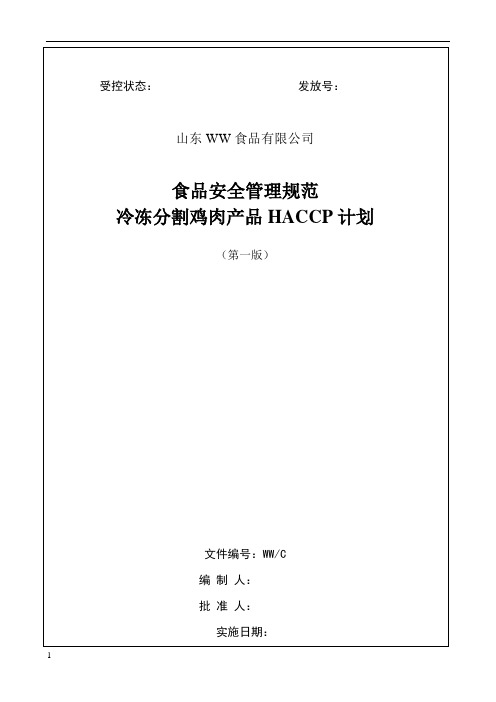 受控状态：　　　　　　　　　　　　发放号：

山东 WW 食品有限公司

食品安全管理规范
冷冻分割鸡肉产品 HACCP 计划

（第一版）

文件编号：WW/C

编 制 人：

批 准 人：

实施日期：

1